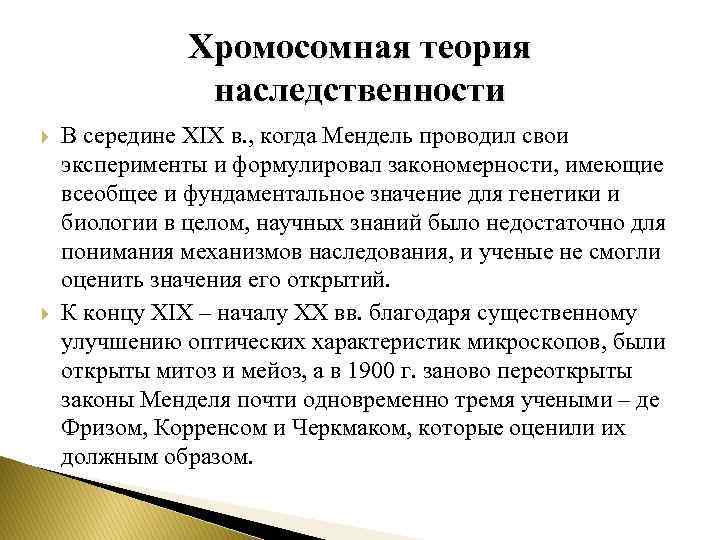 Хромосомная теория наследственности

В середине XIX в., когда Мендель проводил свои эксперименты и формулировал закономерности, имеющие всеобщее и фундаментальное значение для генетики и биологии в целом, научных знаний было недостаточно для понимания механизмов наследования, и ученые не смогли оценить значения его открытий.

К концу XIX – началу XX вв. благодаря существенному улучшению оптических характеристик микроскопов, были открыты митоз и мейоз, а в 1900 г. заново переоткрыты законы Менделя почти одновременно тремя учеными – де Фризом, Корренсом и Черкмаком, которые оценили их должным образом.